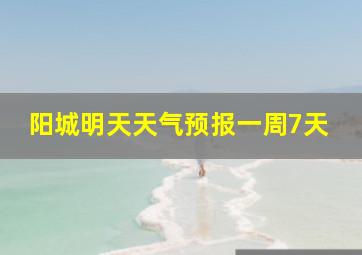 阳城明天天气预报一周7天